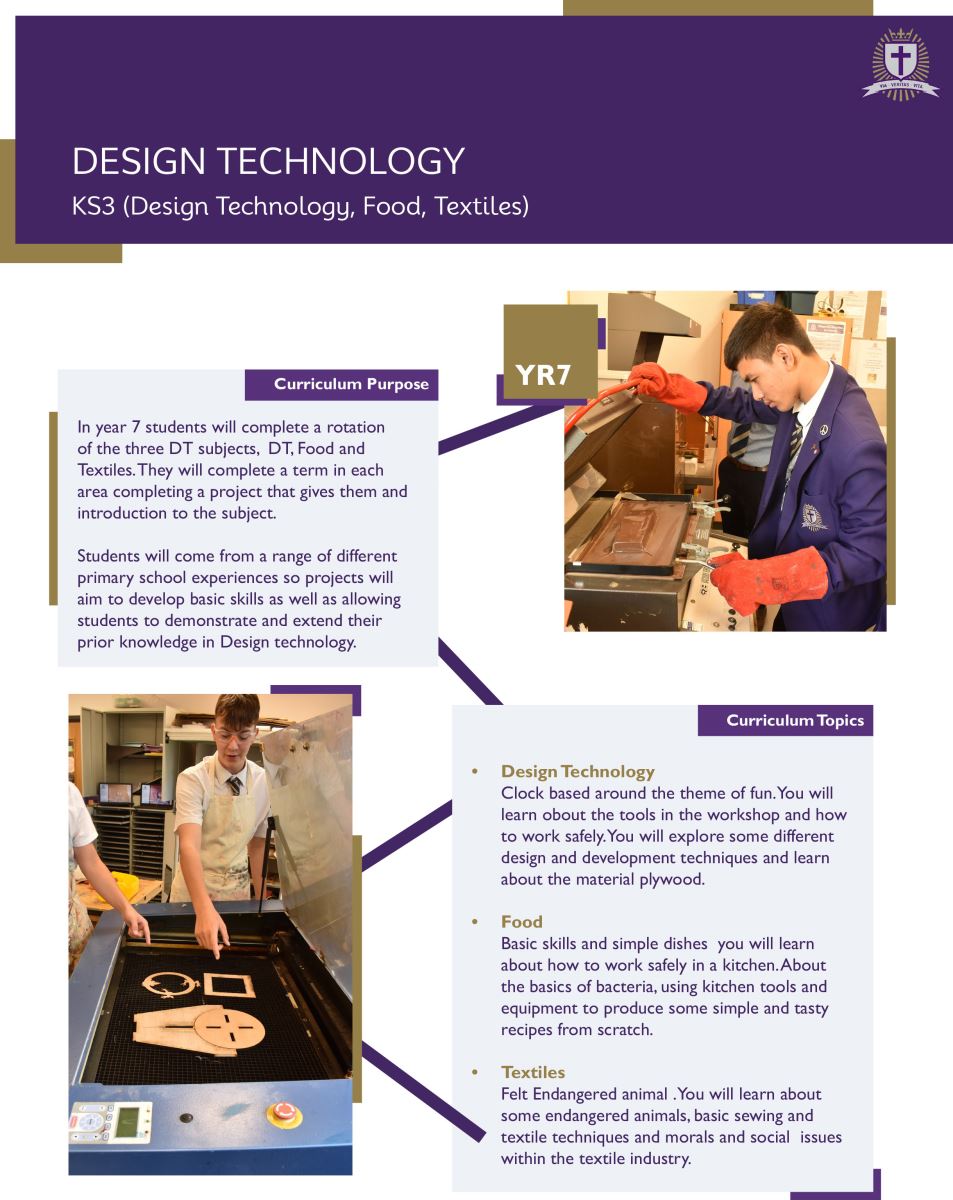 VIA · VERITAS · VITA

DESIGN TECHNOLOGY

KS3 (Design Technology, Food, Textiles)

YR7

Curriculum Purpose

In year 7 students will complete a rotation of the three DT subjects, DT, Food and Textiles. They will complete a term in each area completing a project that gives them and introduction to the subject.

Students will come from a range of different primary school experiences so projects will aim to develop basic skills as well as allowing students to demonstrate and extend their prior knowledge in Design technology.

Curriculum Topics

• Design Technology
Clock based around the theme of fun. You will learn obout the tools in the workshop and how to work safely. You will explore some different design and development techniques and learn about the material plywood.

• Food
Basic skills and simple dishes you will learn about how to work safely in a kitchen. About the basics of bacteria, using kitchen tools and equipment to produce some simple and tasty recipes from scratch.

• Textiles
Felt Endangered animal . You will learn about some endangered animals, basic sewing and textile techniques and morals and social issues within the textile industry.